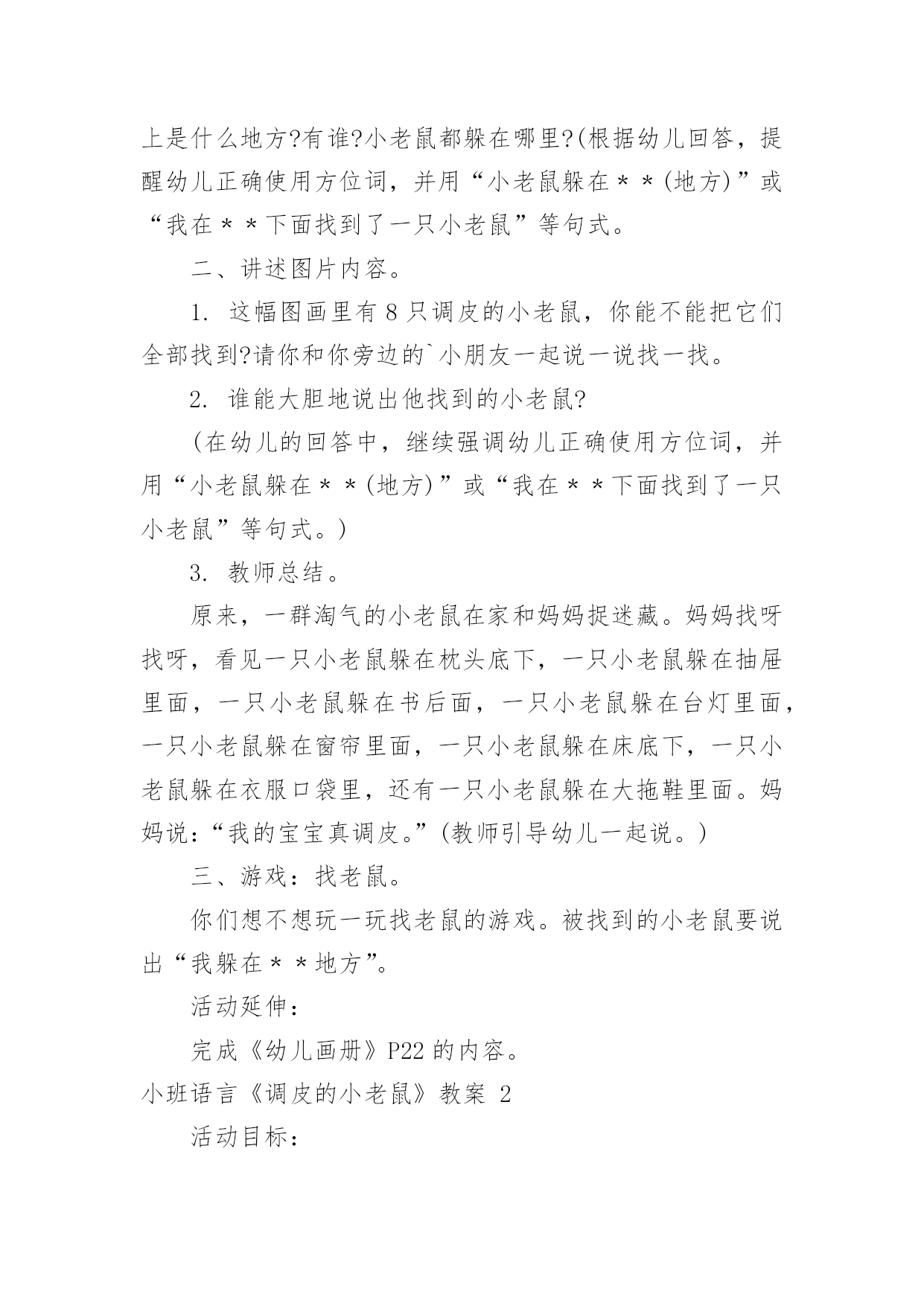 上是什么地方?有谁?小老鼠都躲在哪里?(根据幼儿回答，提醒幼儿正确使用方位词，并用“小老鼠躲在＊＊(地方)”或“我在＊＊下面找到了一只小老鼠”等句式。

二、讲述图片内容。

1. 这幅图画里有 8 只调皮的小老鼠，你能不能把它们全部找到?请你和你旁边的`小朋友一起说一说找一找。

2. 谁能大胆地说出他找到的小老鼠?

(在幼儿的回答中，继续强调幼儿正确使用方位词，并用“小老鼠躲在＊＊(地方)”或“我在＊＊下面找到了一只小老鼠”等句式。)

3. 教师总结。

原来，一群淘气的小老鼠在家和妈妈捉迷藏。妈妈找呀找呀，看见一只小老鼠躲在枕头底下，一只小老鼠躲在抽屉里面，一只小老鼠躲在书后面，一只小老鼠躲在台灯里面，一只小老鼠躲在窗帘里面，一只小老鼠躲在床底下，一只小老鼠躲在衣服口袋里，还有一只小老鼠躲在大拖鞋里面。妈妈说:“我的宝宝真调皮。”(教师引导幼儿一起说。)

三、游戏：找老鼠。

你们想不想玩一玩找老鼠的游戏。被找到的小老鼠要说出“我躲在＊＊地方”。

活动延伸：

完成《幼儿画册》P22 的内容。

小班语言《调皮的小老鼠》教案 2

活动目标：